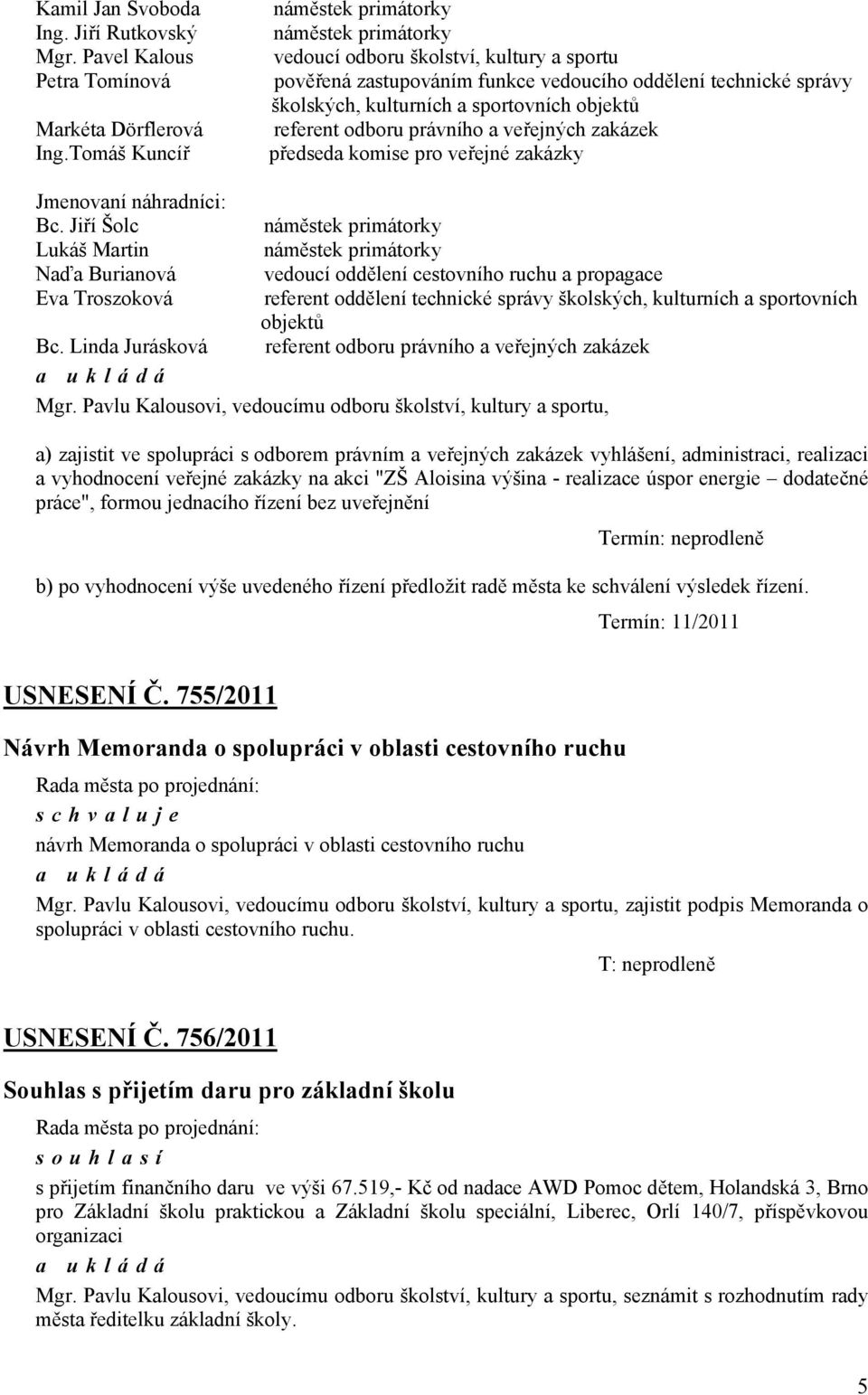 Kamil Jan Svoboda náměstek primátorky
Ing. Jiří Rutkovský náměstek primátorky
Mgr. Pavel Kalous vedoucí odboru školství, kultury a sportu
Petra Tomínová pověřená zastupováním funkce vedoucího oddělení technické správy školských, kulturních a sportovních objektů
Markéta Dörflerová referent odboru právního a veřejných zakázek
Ing.Tomáš Kuncíř předseda komise pro veřejné zakázky

Jmenovaní náhradníci:
Bc. Jiří Šolc náměstek primátorky
Lukáš Martin náměstek primátorky
Naďa Burianová vedoucí oddělení cestovního ruchu a propagace
Eva Troszoková referent oddělení technické správy školských, kulturních a sportovních objektů
Bc. Linda Jurásková referent odboru právního a veřejných zakázek
a u k l á d á
Mgr. Pavlu Kalousovi, vedoucímu odboru školství, kultury a sportu,

a) zajistit ve spolupráci s odborem právním a veřejných zakázek vyhlášení, administraci, realizaci a vyhodnocení veřejné zakázky na akci "ZŠ Aloisina výšina - realizace úspor energie – dodatečné práce", formou jednacího řízení bez uveřejnění

Termín: neprodleně

b) po vyhodnocení výše uvedeného řízení předložit radě města ke schválení výsledek řízení.

Termín: 11/2011

USNESENÍ Č. 755/2011

Návrh Memoranda o spolupráci v oblasti cestovního ruchu

Rada města po projednání:
s c h v a l u j e
návrh Memoranda o spolupráci v oblasti cestovního ruchu
a u k l á d á
Mgr. Pavlu Kalousovi, vedoucímu odboru školství, kultury a sportu, zajistit podpis Memoranda o spolupráci v oblasti cestovního ruchu.

T: neprodleně

USNESENÍ Č. 756/2011

Souhlas s přijetím daru pro základní školu

Rada města po projednání:
s o u h l a s í
s přijetím finančního daru ve výši 67.519,- Kč od nadace AWD Pomoc dětem, Holandská 3, Brno pro Základní školu praktickou a Základní školu speciální, Liberec, Orlí 140/7, příspěvkovou organizaci
a u k l á d á
Mgr. Pavlu Kalousovi, vedoucímu odboru školství, kultury a sportu, seznámit s rozhodnutím rady města ředitelku základní školy.

5